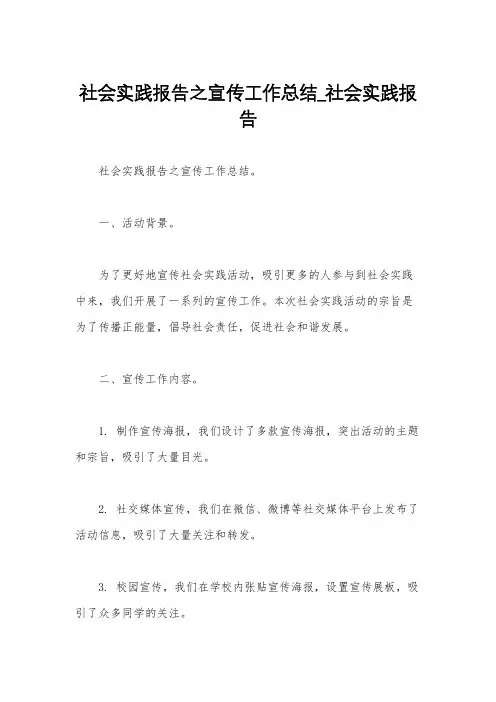 社会实践报告之宣传工作总结_社会实践报告

社会实践报告之宣传工作总结。

一、活动背景。

为了更好地宣传社会实践活动，吸引更多的人参与到社会实践中来，我们开展了一系列的宣传工作。本次社会实践活动的宗旨是为了传播正能量，倡导社会责任，促进社会和谐发展。

二、宣传工作内容。

1. 制作宣传海报，我们设计了多款宣传海报，突出活动的主题和宗旨，吸引了大量目光。

2. 社交媒体宣传，我们在微信、微博等社交媒体平台上发布了活动信息，吸引了大量关注和转发。

3. 校园宣传，我们在学校内张贴宣传海报，设置宣传展板，吸引了众多同学的关注。